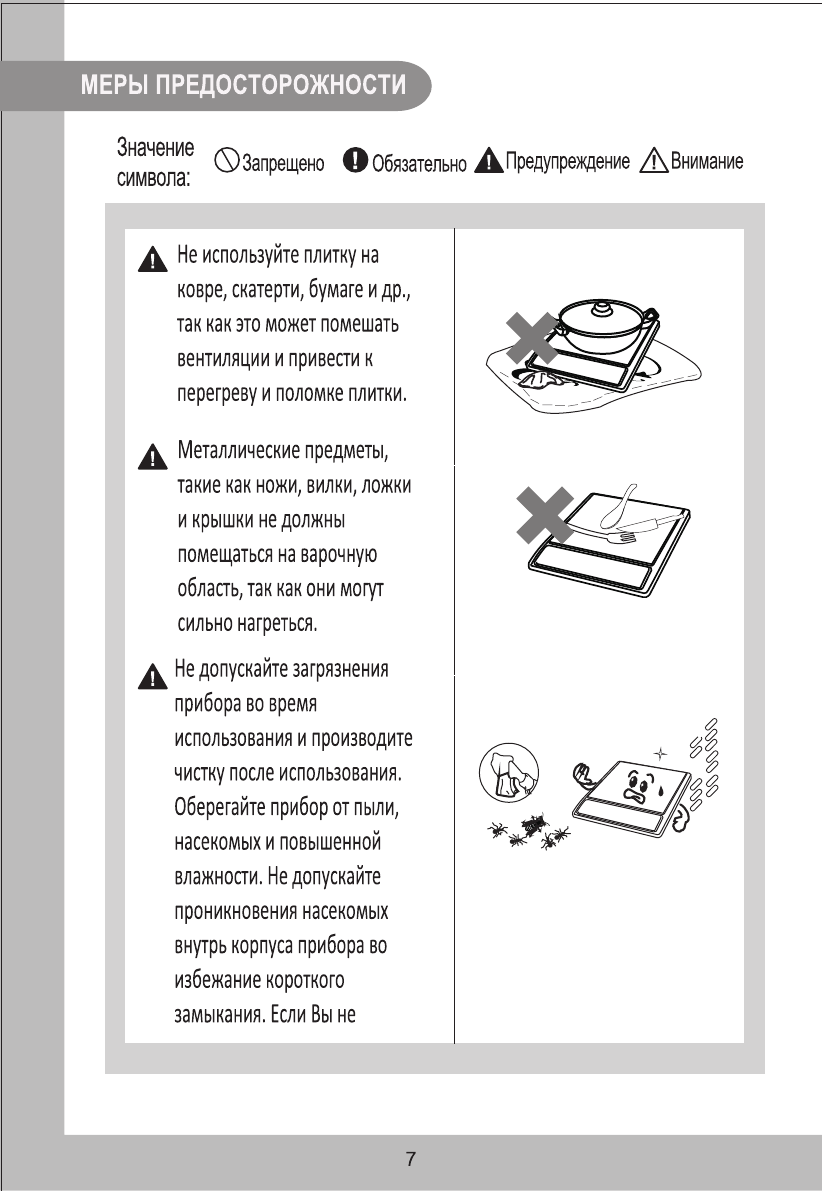 МЕРЫ ПРЕДОСТОРОЖНОСТИ

Значение символа: Запрещено Обязательно Предупреждение Внимание

Не используйте плитку на ковре, скатерти, бумаге и др., так как это может помешать вентиляции и привести к перегреву и поломке плитки.

Металлические предметы, такие как ножи, вилки, ложки и крышки не должны помещаться на варочную область, так как они могут сильно нагреться.

Не допускайте загрязнения прибора во время использования и производите чистку после использования. Оберегайте прибор от пыли, насекомых и повышенной влажности. Не допускайте проникновения насекомых внутрь корпуса прибора во избежание короткого замыкания. Если Вы не

7